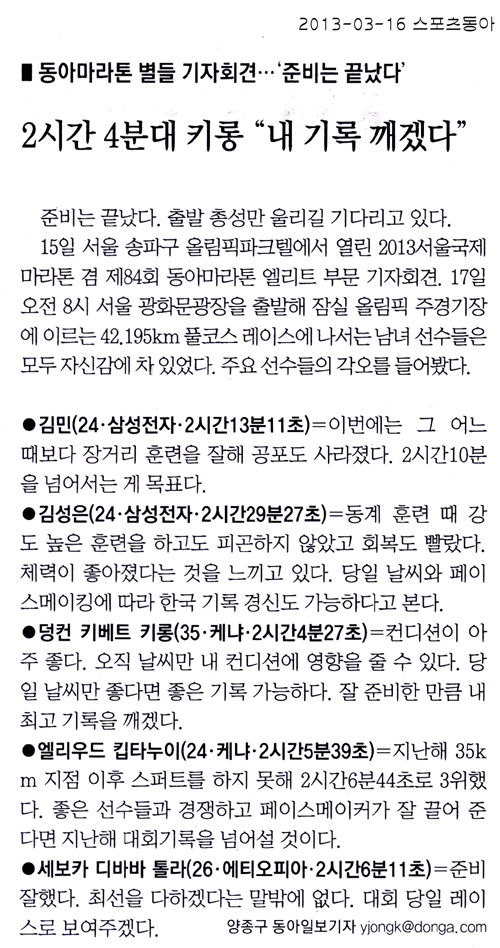 2013-03-16 스포츠동아

■ 동아마라톤 별들 기자회견…'준비는 끝났다'

2시간 4분대 키롱 "내 기록 깨겠다"

준비는 끝났다. 출발 총성만 울리길 기다리고 있다.
15일 서울 송파구 올림픽파크텔에서 열린 2013서울국제마라톤 겸 제84회 동아마라톤 엘리트 부문 기자회견. 17일 오전 8시 서울 광화문광장을 출발해 잠실 올림픽 주경기장에 이르는 42.195km 풀코스 레이스에 나서는 남녀 선수들은 모두 자신감에 차 있었다. 주요 선수들의 각오를 들어봤다.

●김민(24·삼성전자·2시간13분11초)=이번에는 그 어느 때보다 장거리 훈련을 잘해 공포도 사라졌다. 2시간10분을 넘어서는 게 목표다.

●김성은(24·삼성전자·2시간29분27초)=동계 훈련 때 강도 높은 훈련을 하고도 피곤하지 않았고 회복도 빨랐다. 체력이 좋아졌다는 것을 느끼고 있다. 당일 날씨와 페이스메이킹에 따라 한국 기록 경신도 가능하다고 본다.

●덩컨 키베트 키롱(35·케냐·2시간4분27초)=컨디션이 아주 좋다. 오직 날씨만 내 컨디션에 영향을 줄 수 있다. 당일 날씨만 좋다면 좋은 기록 가능하다. 잘 준비한 만큼 내 최고 기록을 깨겠다.

●엘리우드 킵타누이(24·케냐·2시간5분39초)=지난해 35km 지점 이후 스퍼트를 하지 못해 2시간6분44초로 3위했다. 좋은 선수들과 경쟁하고 페이스메이커가 잘 끌어 준다면 지난해 대회기록을 넘어설 것이다.

●세보카 디바바 톨라(26·에티오피아·2시간6분11초)=준비 잘했다. 최선을 다하겠다는 말밖에 없다. 대회 당일 레이스로 보여주겠다.

양종구 동아일보기자 yjongk@donga.com